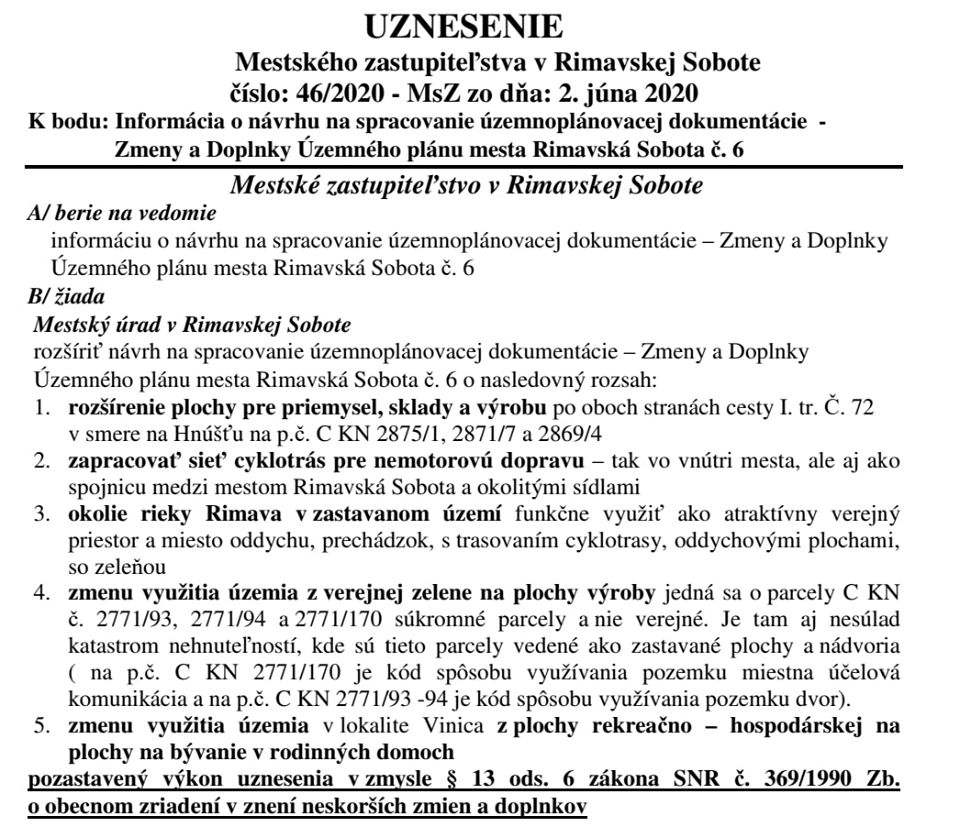 UZNESENIE
Mestského zastupiteľstva v Rimavskej Sobote
číslo: 46/2020 - MsZ zo dňa: 2. júna 2020
K bodu: Informácia o návrhu na spracovanie územnoplánovacej dokumentácie - Zmeny a Doplnky Územného plánu mesta Rimavská Sobota č. 6

Mestské zastupiteľstvo v Rimavskej Sobote

A/ berie na vedomie
informáciu o návrhu na spracovanie územnoplánovacej dokumentácie – Zmeny a Doplnky Územného plánu mesta Rimavská Sobota č. 6

B/ žiada
Mestský úrad v Rimavskej Sobote
rozšíriť návrh na spracovanie územnoplánovacej dokumentácie – Zmeny a Doplnky Územného plánu mesta Rimavská Sobota č. 6 o nasledovný rozsah:
1. rozšírenie plochy pre priemysel, sklady a výrobu po oboch stranách cesty I. tr. Č. 72 v smere na Hnúšťu na p.č. C KN 2875/1, 2871/7 a 2869/4
2. zapracovať sieť cyklotrás pre nemotorovú dopravu – tak vo vnútri mesta, ale aj ako spojnicu medzi mestom Rimavská Sobota a okolitými sídlami
3. okolie rieky Rimava v zastavanom území funkčne využiť ako atraktívny verejný priestor a miesto oddychu, prechádzok, s trasovaním cyklotrasy, oddychovými plochami, so zeleňou
4. zmenu využitia územia z verejnej zelene na plochy výroby jedná sa o parcely C KN č. 2771/93, 2771/94 a 2771/170 súkromné parcely a nie verejné. Je tam aj nesúlad katastrom nehnuteľností, kde sú tieto parcely vedené ako zastavané plochy a nádvoria ( na p.č. C KN 2771/170 je kód spôsobu využívania pozemku miestna účelová komunikácia a na p.č. C KN 2771/93 -94 je kód spôsobu využívania pozemku dvor).
5. zmenu využitia územia v lokalite Vinica z plochy rekreačno – hospodárskej na plochy na bývanie v rodinných domoch

pozastavený výkon uznesenia v zmysle § 13 ods. 6 zákona SNR č. 369/1990 Zb. o obecnom zriadení v znení neskorších zmien a doplnkov